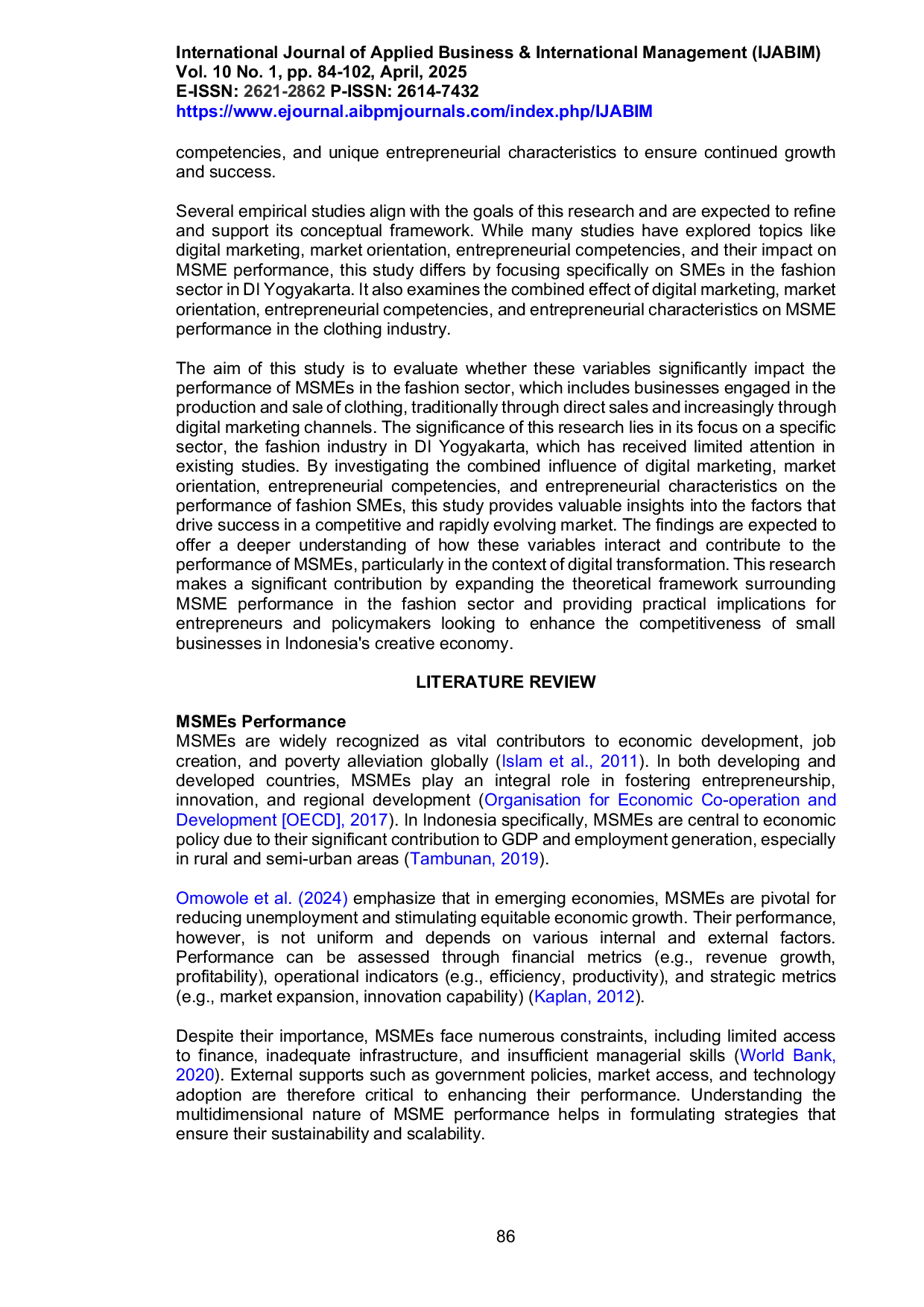 International Journal of Applied Business & International Management (IJABIM)
Vol. 10 No. 1, pp. 84-102, April, 2025
E-ISSN: 2621-2862 P-ISSN: 2614-7432
https://www.ejournal.aibpmjournals.com/index.php/IJABIM

competencies, and unique entrepreneurial characteristics to ensure continued growth and success.

Several empirical studies align with the goals of this research and are expected to refine and support its conceptual framework. While many studies have explored topics like digital marketing, market orientation, entrepreneurial competencies, and their impact on MSME performance, this study differs by focusing specifically on SMEs in the fashion sector in DI Yogyakarta. It also examines the combined effect of digital marketing, market orientation, entrepreneurial competencies, and entrepreneurial characteristics on MSME performance in the clothing industry.

The aim of this study is to evaluate whether these variables significantly impact the performance of MSMEs in the fashion sector, which includes businesses engaged in the production and sale of clothing, traditionally through direct sales and increasingly through digital marketing channels. The significance of this research lies in its focus on a specific sector, the fashion industry in DI Yogyakarta, which has received limited attention in existing studies. By investigating the combined influence of digital marketing, market orientation, entrepreneurial competencies, and entrepreneurial characteristics on the performance of fashion SMEs, this study provides valuable insights into the factors that drive success in a competitive and rapidly evolving market. The findings are expected to offer a deeper understanding of how these variables interact and contribute to the performance of MSMEs, particularly in the context of digital transformation. This research makes a significant contribution by expanding the theoretical framework surrounding MSME performance in the fashion sector and providing practical implications for entrepreneurs and policymakers looking to enhance the competitiveness of small businesses in Indonesia's creative economy.

LITERATURE REVIEW

MSMEs Performance
MSMEs are widely recognized as vital contributors to economic development, job creation, and poverty alleviation globally (Islam et al., 2011). In both developing and developed countries, MSMEs play an integral role in fostering entrepreneurship, innovation, and regional development (Organisation for Economic Co-operation and Development [OECD], 2017). In Indonesia specifically, MSMEs are central to economic policy due to their significant contribution to GDP and employment generation, especially in rural and semi-urban areas (Tambunan, 2019).

Omowole et al. (2024) emphasize that in emerging economies, MSMEs are pivotal for reducing unemployment and stimulating equitable economic growth. Their performance, however, is not uniform and depends on various internal and external factors. Performance can be assessed through financial metrics (e.g., revenue growth, profitability), operational indicators (e.g., efficiency, productivity), and strategic metrics (e.g., market expansion, innovation capability) (Kaplan, 2012).

Despite their importance, MSMEs face numerous constraints, including limited access to finance, inadequate infrastructure, and insufficient managerial skills (World Bank, 2020). External supports such as government policies, market access, and technology adoption are therefore critical to enhancing their performance. Understanding the multidimensional nature of MSME performance helps in formulating strategies that ensure their sustainability and scalability.

86